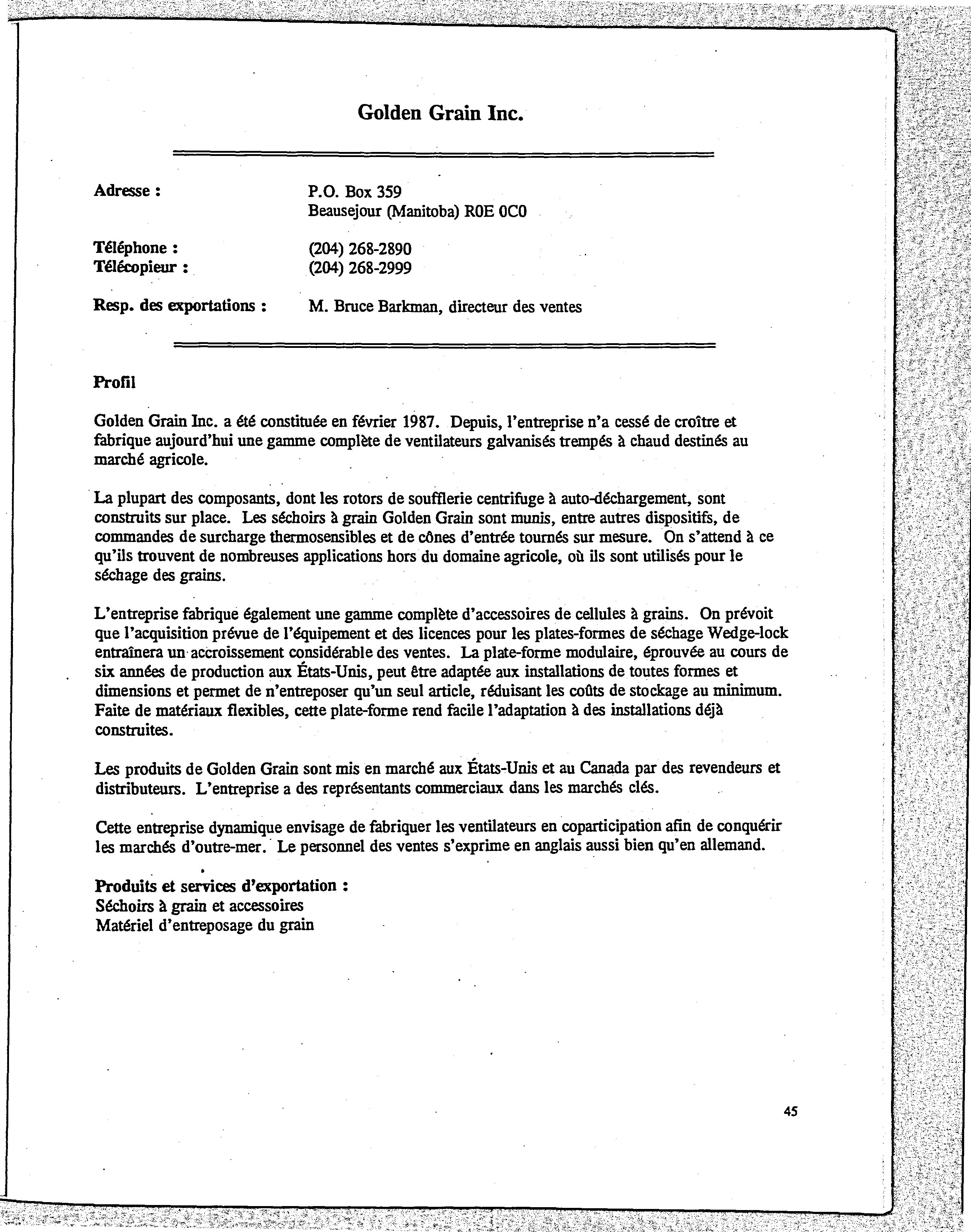 Golden Grain Inc.

Adresse : P.O. Box 359
Beausejour (Manitoba) R0E 0C0

Téléphone : (204) 268-2890
Télécopieur : (204) 268-2999

Resp. des exportations : M. Bruce Barkman, directeur des ventes

Profil

Golden Grain Inc. a été constituée en février 1987. Depuis, l'entreprise n'a cessé de croître et fabrique aujourd'hui une gamme complète de ventilateurs galvanisés trempés à chaud destinés au marché agricole.

La plupart des composants, dont les rotors de soufflerie centrifuge à auto-déchargement, sont construits sur place. Les séchoirs à grain Golden Grain sont munis, entre autres dispositifs, de commandes de surcharge thermosensibles et de cônes d'entrée tournés sur mesure. On s'attend à ce qu'ils trouvent de nombreuses applications hors du domaine agricole, où ils sont utilisés pour le séchage des grains.

L'entreprise fabrique également une gamme complète d'accessoires de cellules à grains. On prévoit que l'acquisition prévue de l'équipement et des licences pour les plates-formes de séchage Wedge-lock entraînera un accroissement considérable des ventes. La plate-forme modulaire, éprouvée au cours de six années de production aux États-Unis, peut être adaptée aux installations de toutes formes et dimensions et permet de n'entreposer qu'un seul article, réduisant les coûts de stockage au minimum. Faite de matériaux flexibles, cette plate-forme rend facile l'adaptation à des installations déjà construites.

Les produits de Golden Grain sont mis en marché aux États-Unis et au Canada par des revendeurs et distributeurs. L'entreprise a des représentants commerciaux dans les marchés clés.

Cette entreprise dynamique envisage de fabriquer les ventilateurs en coparticipation afin de conquérir les marchés d'outre-mer. Le personnel des ventes s'exprime en anglais aussi bien qu'en allemand.

Produits et services d'exportation :
Séchoirs à grain et accessoires
Matériel d'entreposage du grain

45